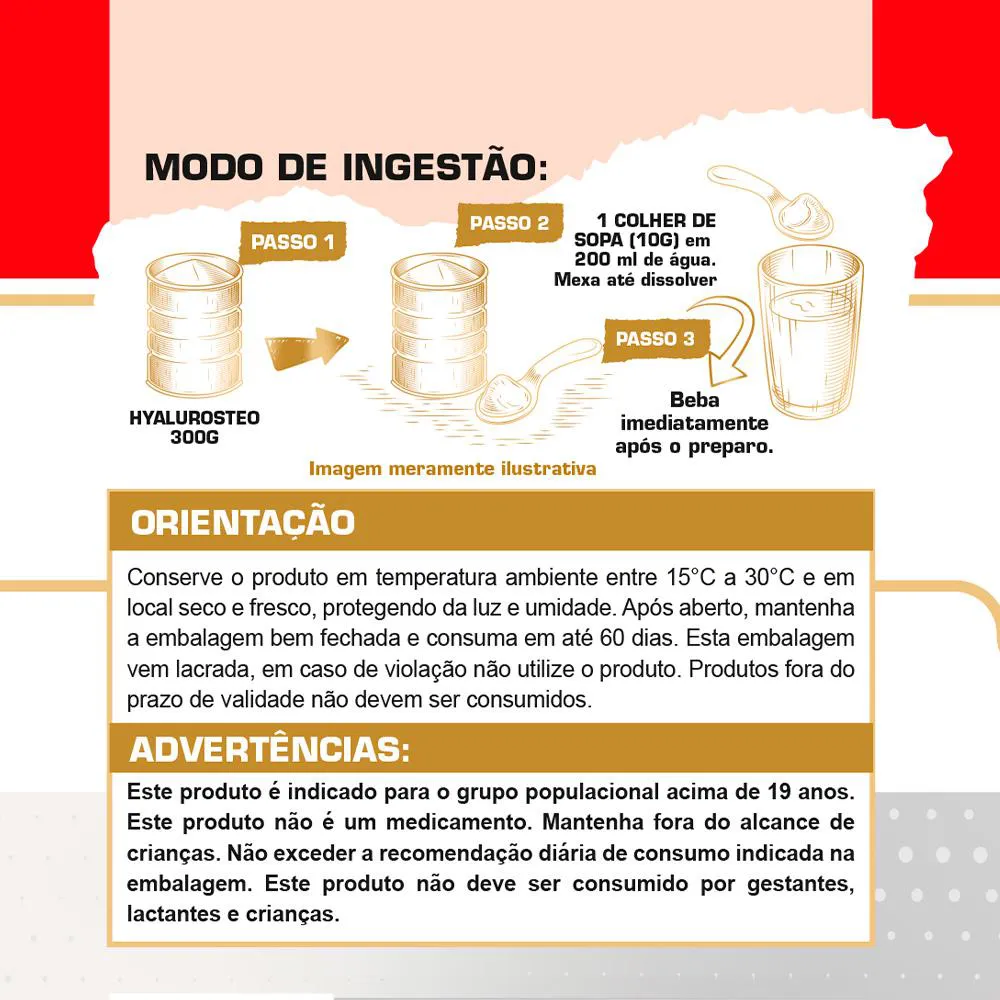 MODO DE INGESTÃO:

PASSO 1

HYALUROSTEO 300G

PASSO 2

1 COLHER DE SOPA (10G) em 200 ml de água. Mexa até dissolver

PASSO 3

Beba imediatamente após o preparo.

Imagem meramente ilustrativa

ORIENTAÇÃO

Conserve o produto em temperatura ambiente entre 15°C a 30°C e em local seco e fresco, protegendo da luz e umidade. Após aberto, mantenha a embalagem bem fechada e consuma em até 60 dias. Esta embalagem vem lacrada, em caso de violação não utilize o produto. Produtos fora do prazo de validade não devem ser consumidos.

ADVERTÊNCIAS:

Este produto é indicado para o grupo populacional acima de 19 anos. Este produto não é um medicamento. Mantenha fora do alcance de crianças. Não exceder a recomendação diária de consumo indicada na embalagem. Este produto não deve ser consumido por gestantes, lactantes e crianças.